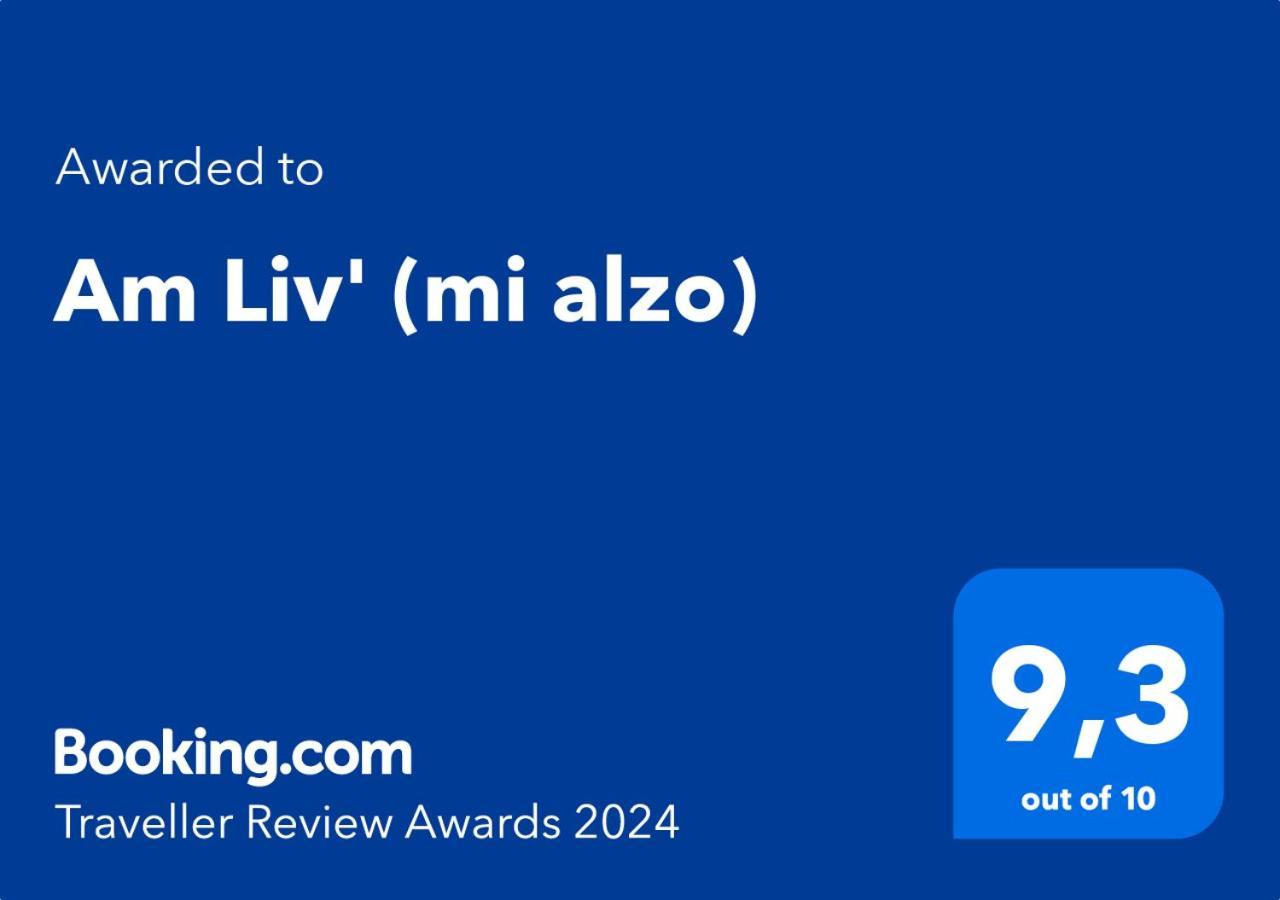 Awarded to

Am Liv' (mi alzo)

Booking.com
Traveller Review Awards 2024

9,3
out of 10